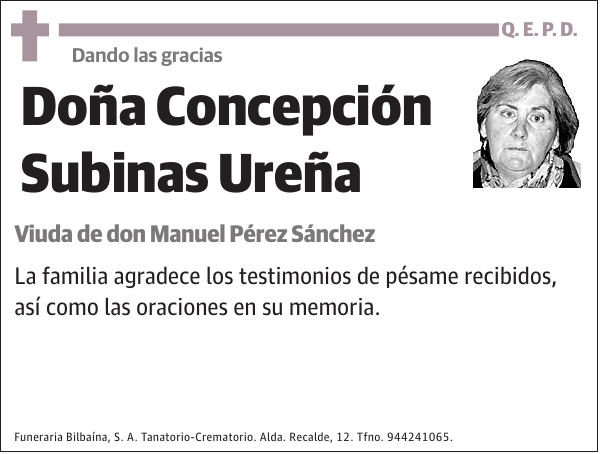 Q. E. P. D.

Dando las gracias

Doña Concepción Subinas Ureña

Viuda de don Manuel Pérez Sánchez

La familia agradece los testimonios de pésame recibidos, así como las oraciones en su memoria.

Funeraria Bilbaína, S. A. Tanatorio-Crematorio. Alda. Recalde, 12. Tfno. 944241065.